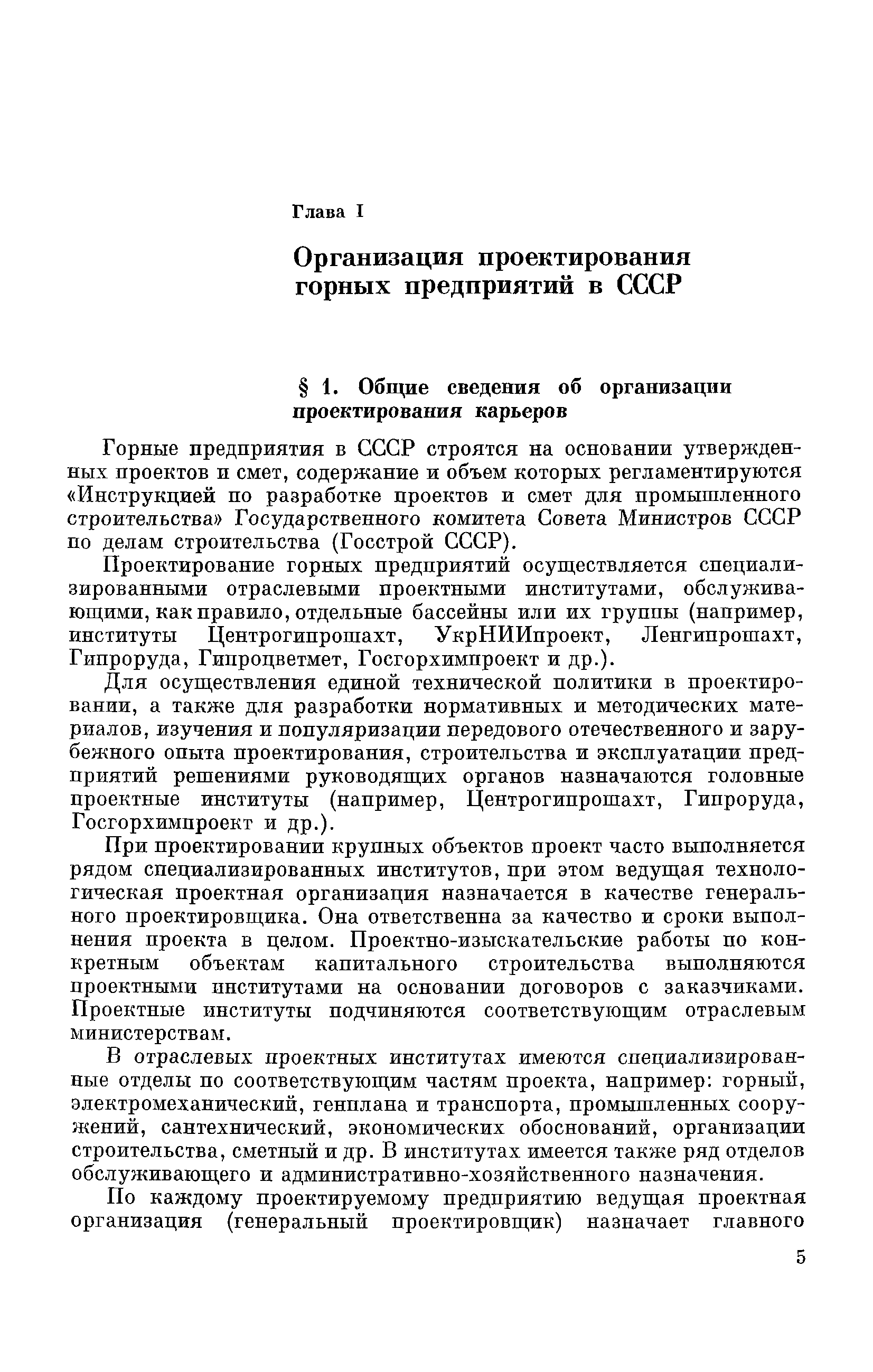 Глава I

Организация проектирования горных предприятий в СССР

§ 1. Общие сведения об организации проектирования карьеров

Горные предприятия в СССР строятся на основании утвержденных проектов и смет, содержание и объем которых регламентируются «Инструкцией по разработке проектов и смет для промышленного строительства» Государственного комитета Совета Министров СССР по делам строительства (Госстрой СССР).

Проектирование горных предприятий осуществляется специализированными отраслевыми проектными институтами, обслуживающими, как правило, отдельные бассейны или их группы (например, институты Центрогипрошахт, УкрНИИпроект, Ленгипрошахт, Гипроруда, Гипроцветмет, Госгорхимпроект и др.).

Для осуществления единой технической политики в проектировании, а также для разработки нормативных и методических материалов, изучения и популяризации передового отечественного и зарубежного опыта проектирования, строительства и эксплуатации предприятий решениями руководящих органов назначаются головные проектные институты (например, Центрогипрошахт, Гипроруда, Госгорхимпроект и др.).

При проектировании крупных объектов проект часто выполняется рядом специализированных институтов, при этом ведущая технологическая проектная организация назначается в качестве генерального проектировщика. Она ответственна за качество и сроки выполнения проекта в целом. Проектно-изыскательские работы по конкретным объектам капитального строительства выполняются проектными институтами на основании договоров с заказчиками. Проектные институты подчиняются соответствующим отраслевым министерствам.

В отраслевых проектных институтах имеются специализированные отделы по соответствующим частям проекта, например: горный, электромеханический, генплана и транспорта, промышленных сооружений, сантехнический, экономических обоснований, организации строительства, сметный и др. В институтах имеется также ряд отделов обслуживающего и административно-хозяйственного назначения.

По каждому проектируемому предприятию ведущая проектная организация (генеральный проектировщик) назначает главного

5